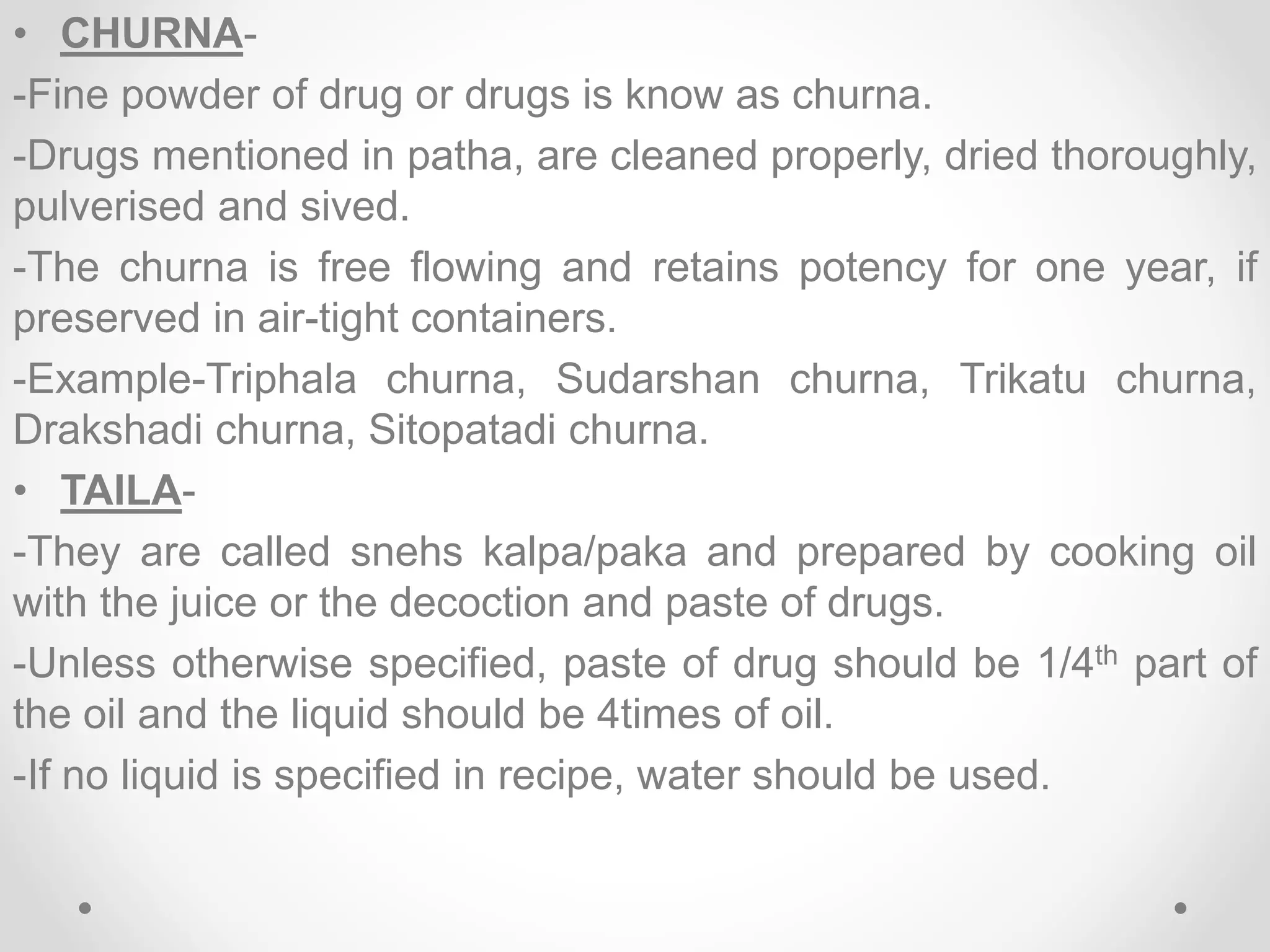 • CHURNA-

-Fine powder of drug or drugs is know as churna.

-Drugs mentioned in patha, are cleaned properly, dried thoroughly, pulverised and sived.

-The churna is free flowing and retains potency for one year, if preserved in air-tight containers.

-Example-Triphala churna, Sudarshan churna, Trikatu churna, Drakshadi churna, Sitopatadi churna.

• TAILA-

-They are called snehs kalpa/paka and prepared by cooking oil with the juice or the decoction and paste of drugs.

-Unless otherwise specified, paste of drug should be 1/4$^{th}$ part of the oil and the liquid should be 4times of oil.

-If no liquid is specified in recipe, water should be used.